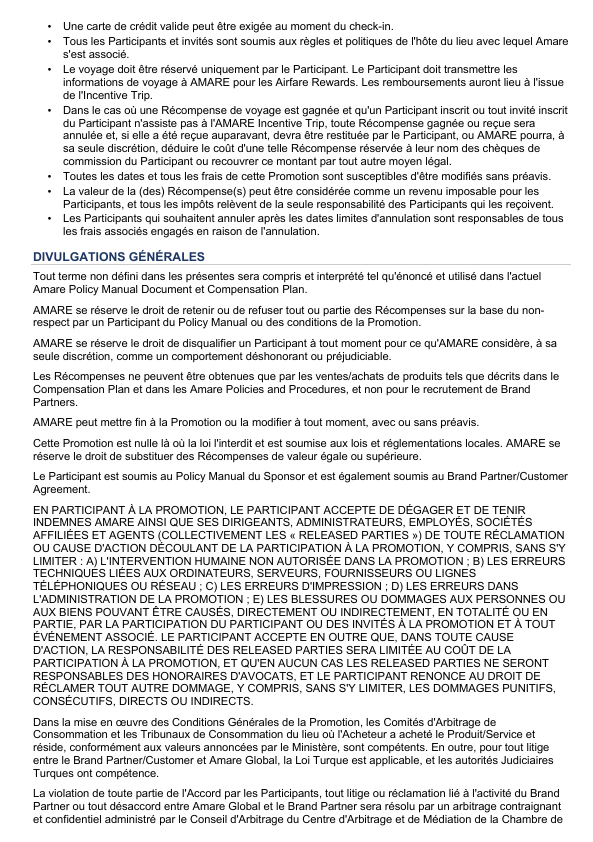 • Une carte de crédit valide peut être exigée au moment du check-in.
• Tous les Participants et invités sont soumis aux règles et politiques de l'hôte du lieu avec lequel Amare s'est associé.
• Le voyage doit être réservé uniquement par le Participant. Le Participant doit transmettre les informations de voyage à AMARE pour les Airfare Rewards. Les remboursements auront lieu à l'issue de l'Incentive Trip.
• Dans le cas où une Récompense de voyage est gagnée et qu'un Participant inscrit ou tout invité inscrit du Participant n'assiste pas à l'AMARE Incentive Trip, toute Récompense gagnée ou reçue sera annulée et, si elle a été reçue auparavant, devra être restituée par le Participant, ou AMARE pourra, à sa seule discrétion, déduire le coût d'une telle Récompense réservée à leur nom des chèques de commission du Participant ou recouvrer ce montant par tout autre moyen légal.
• Toutes les dates et tous les frais de cette Promotion sont susceptibles d'être modifiés sans préavis.
• La valeur de la (des) Récompense(s) peut être considérée comme un revenu imposable pour les Participants, et tous les impôts relèvent de la seule responsabilité des Participants qui les reçoivent.
• Les Participants qui souhaitent annuler après les dates limites d'annulation sont responsables de tous les frais associés engagés en raison de l'annulation.

DIVULGATIONS GÉNÉRALES

Tout terme non défini dans les présentes sera compris et interprété tel qu'énoncé et utilisé dans l'actuel Amare Policy Manual Document et Compensation Plan.

AMARE se réserve le droit de retenir ou de refuser tout ou partie des Récompenses sur la base du non-respect par un Participant du Policy Manual ou des conditions de la Promotion.

AMARE se réserve le droit de disqualifier un Participant à tout moment pour ce qu'AMARE considère, à sa seule discrétion, comme un comportement déshonorant ou préjudiciable.

Les Récompenses ne peuvent être obtenues que par les ventes/achats de produits tels que décrits dans le Compensation Plan et dans les Amare Policies and Procedures, et non pour le recrutement de Brand Partners.

AMARE peut mettre fin à la Promotion ou la modifier à tout moment, avec ou sans préavis.

Cette Promotion est nulle là où la loi l'interdit et est soumise aux lois et réglementations locales. AMARE se réserve le droit de substituer des Récompenses de valeur égale ou supérieure.

Le Participant est soumis au Policy Manual du Sponsor et est également soumis au Brand Partner/Customer Agreement.

EN PARTICIPANT À LA PROMOTION, LE PARTICIPANT ACCEPTE DE DÉGAGER ET DE TENIR INDEMNES AMARE AINSI QUE SES DIRIGEANTS, ADMINISTRATEURS, EMPLOYÉS, SOCIÉTÉS AFFILIÉES ET AGENTS (COLLECTIVEMENT LES « RELEASED PARTIES ») DE TOUTE RÉCLAMATION OU CAUSE D'ACTION DÉCOULANT DE LA PARTICIPATION À LA PROMOTION, Y COMPRIS, SANS S'Y LIMITER : A) L'INTERVENTION HUMAINE NON AUTORISÉE DANS LA PROMOTION ; B) LES ERREURS TECHNIQUES LIÉES AUX ORDINATEURS, SERVEURS, FOURNISSEURS OU LIGNES TÉLÉPHONIQUES OU RÉSEAU ; C) LES ERREURS D'IMPRESSION ; D) LES ERREURS DANS L'ADMINISTRATION DE LA PROMOTION ; E) LES BLESSURES OU DOMMAGES AUX PERSONNES OU AUX BIENS POUVANT ÊTRE CAUSÉS, DIRECTEMENT OU INDIRECTEMENT, EN TOTALITÉ OU EN PARTIE, PAR LA PARTICIPATION DU PARTICIPANT OU DES INVITÉS À LA PROMOTION ET À TOUT ÉVÉNEMENT ASSOCIÉ. LE PARTICIPANT ACCEPTE EN OUTRE QUE, DANS TOUTE CAUSE D'ACTION, LA RESPONSABILITÉ DES RELEASED PARTIES SERA LIMITÉE AU COÛT DE LA PARTICIPATION À LA PROMOTION, ET QU'EN AUCUN CAS LES RELEASED PARTIES NE SERONT RESPONSABLES DES HONORAIRES D'AVOCATS, ET LE PARTICIPANT RENONCE AU DROIT DE RÉCLAMER TOUT AUTRE DOMMAGE, Y COMPRIS, SANS S'Y LIMITER, LES DOMMAGES PUNITIFS, CONSÉCUTIFS, DIRECTS OU INDIRECTS.

Dans la mise en œuvre des Conditions Générales de la Promotion, les Comités d'Arbitrage de Consommation et les Tribunaux de Consommation du lieu où l'Acheteur a acheté le Produit/Service et réside, conformément aux valeurs annoncées par le Ministère, sont compétents. En outre, pour tout litige entre le Brand Partner/Customer et Amare Global, la Loi Turque est applicable, et les autorités Judiciaires Turques ont compétence.

La violation de toute partie de l'Accord par les Participants, tout litige ou réclamation lié à l'activité du Brand Partner ou tout désaccord entre Amare Global et le Brand Partner sera résolu par un arbitrage contraignant et confidentiel administré par le Conseil d'Arbitrage du Centre d'Arbitrage et de Médiation de la Chambre de